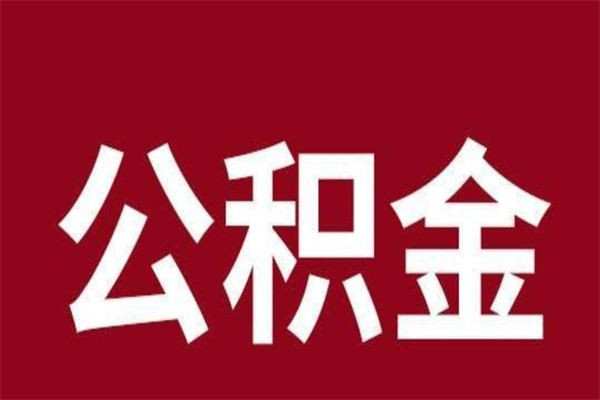 公积金